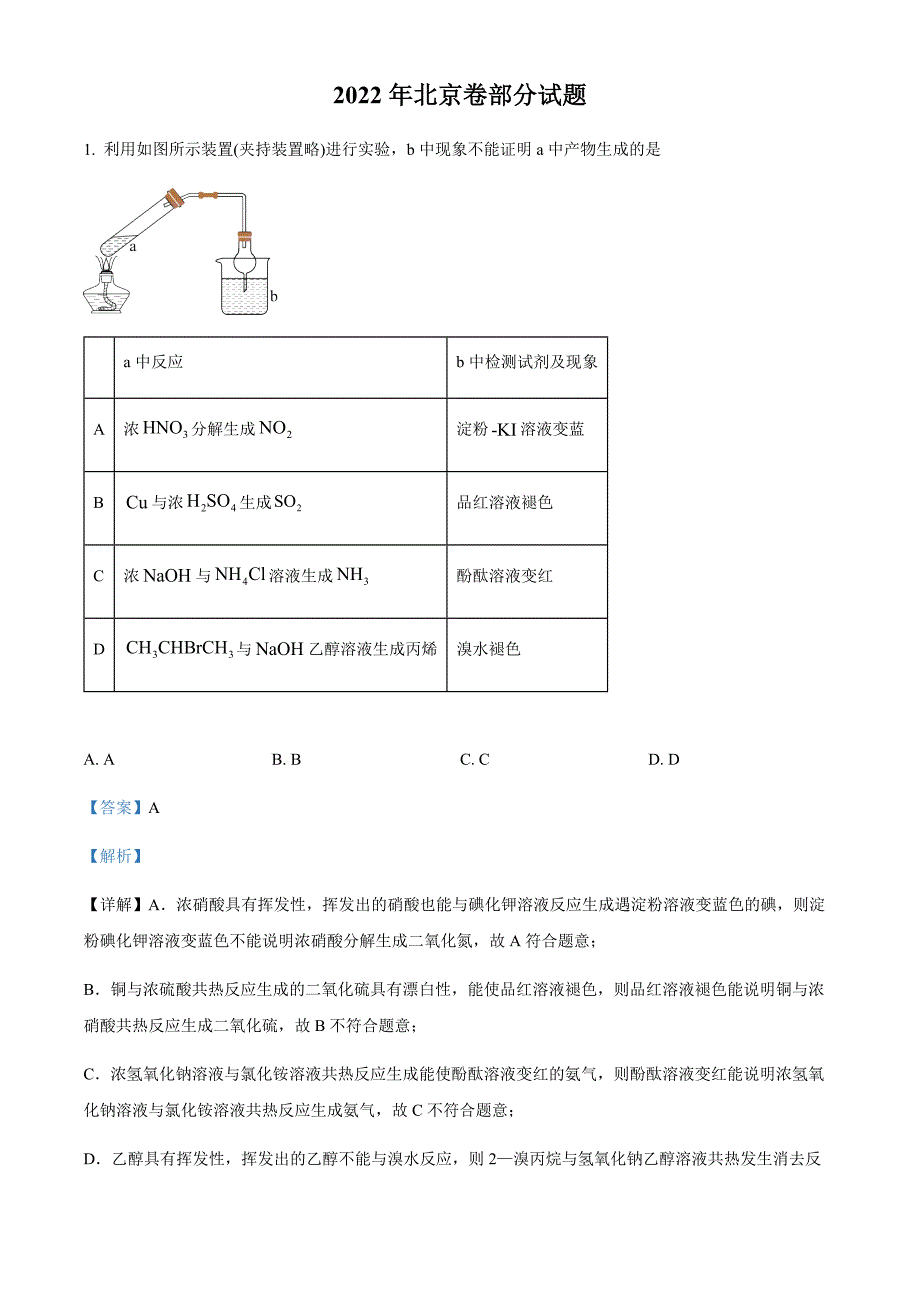 2022 年北京卷部分试题

1. 利用如图所示装置(夹持装置略)进行实验，b 中现象不能证明 a 中产物生成的是

a

b

|  | a 中反应 | b 中检测试剂及现象 |
|---|---|---|
| A | 浓 $HNO_3$ 分解生成 $NO_2$ | 淀粉 -KI 溶液变蓝 |
| B | Cu 与浓 $H_2SO_4$ 生成 $SO_2$ | 品红溶液褪色 |
| C | 浓 NaOH 与 $NH_4Cl$ 溶液生成 $NH_3$ | 酚酞溶液变红 |
| D | $CH_3CHBrCH_3$ 与 NaOH 乙醇溶液生成丙烯 | 溴水褪色 |

A. A　　B. B　　C. C　　D. D

【答案】A

【解析】

【详解】A．浓硝酸具有挥发性，挥发出的硝酸也能与碘化钾溶液反应生成遇淀粉溶液变蓝色的碘，则淀粉碘化钾溶液变蓝色不能说明浓硝酸分解生成二氧化氮，故 A 符合题意；

B．铜与浓硫酸共热反应生成的二氧化硫具有漂白性，能使品红溶液褪色，则品红溶液褪色能说明铜与浓硝酸共热反应生成二氧化硫，故 B 不符合题意；

C．浓氢氧化钠溶液与氯化铵溶液共热反应生成能使酚酞溶液变红的氨气，则酚酞溶液变红能说明浓氢氧化钠溶液与氯化铵溶液共热反应生成氨气，故 C 不符合题意；

D．乙醇具有挥发性，挥发出的乙醇不能与溴水反应，则 2—溴丙烷与氢氧化钠乙醇溶液共热发生消去反